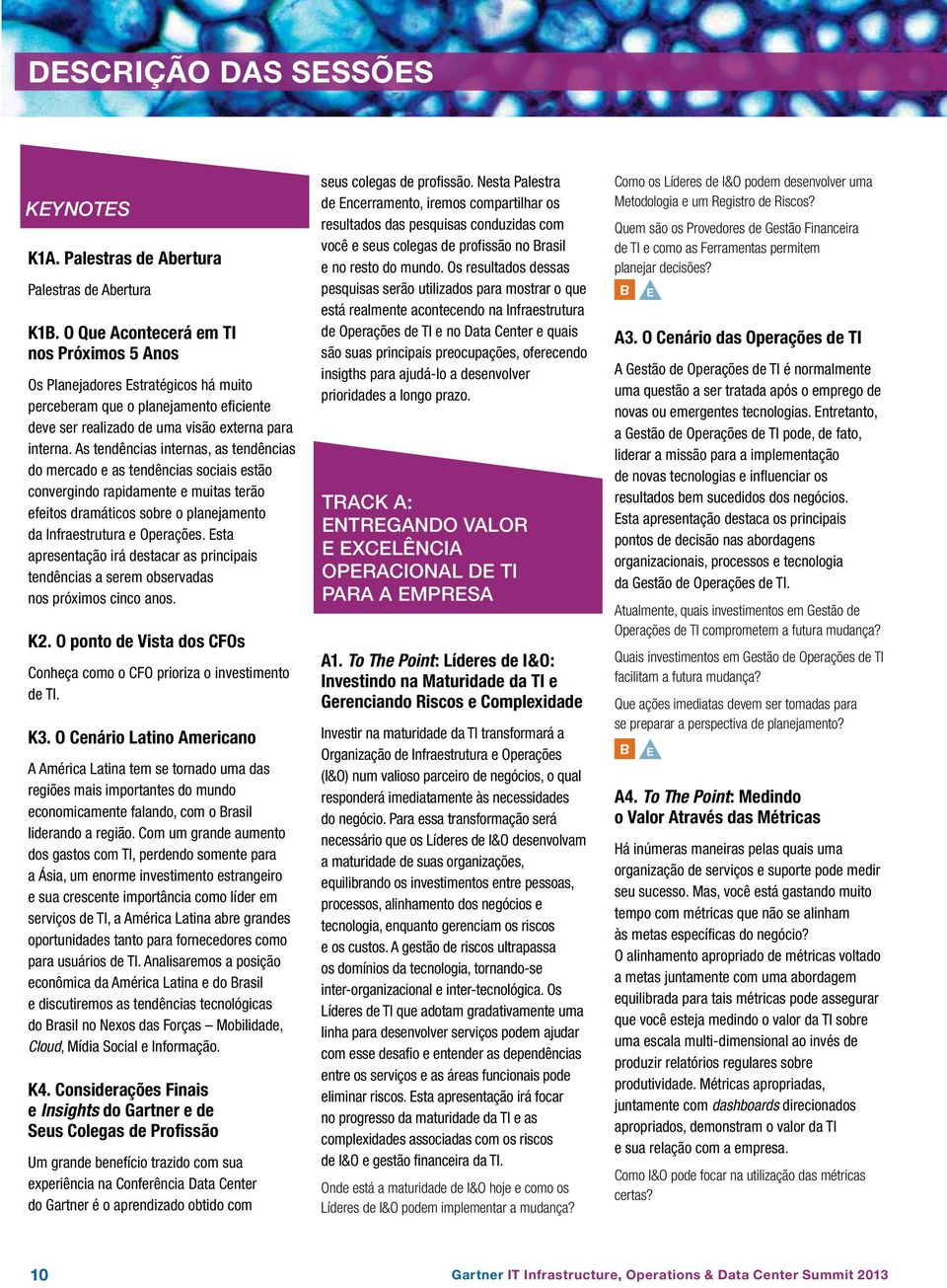 DESCRIÇÃO DAS SESSÕES

KEYNOTES

K1A. Palestras de Abertura

Palestras de Abertura

K1B. O Que Acontecerá em TI nos Próximos 5 Anos

Os Planejadores Estratégicos há muito perceberam que o planejamento eficiente deve ser realizado de uma visão externa para interna. As tendências internas, as tendências do mercado e as tendências sociais estão convergindo rapidamente e muitas terão efeitos dramáticos sobre o planejamento da Infraestrutura e Operações. Esta apresentação irá destacar as principais tendências a serem observadas nos próximos cinco anos.

K2. O ponto de Vista dos CFOs

Conheça como o CFO prioriza o investimento de TI.

K3. O Cenário Latino Americano

A América Latina tem se tornado uma das regiões mais importantes do mundo economicamente falando, com o Brasil liderando a região. Com um grande aumento dos gastos com TI, perdendo somente para a Ásia, um enorme investimento estrangeiro e sua crescente importância como líder em serviços de TI, a América Latina abre grandes oportunidades tanto para fornecedores como para usuários de TI. Analisaremos a posição econômica da América Latina e do Brasil e discutiremos as tendências tecnológicas do Brasil no Nexos das Forças – Mobilidade, Cloud, Mídia Social e Informação.

K4. Considerações Finais e Insights do Gartner e de Seus Colegas de Profissão

Um grande benefício trazido com sua experiência na Conferência Data Center do Gartner é o aprendizado obtido com seus colegas de profissão. Nesta Palestra de Encerramento, iremos compartilhar os resultados das pesquisas conduzidas com você e seus colegas de profissão no Brasil e no resto do mundo. Os resultados dessas pesquisas serão utilizados para mostrar o que está realmente acontecendo na Infraestrutura de Operações de TI e no Data Center e quais são suas principais preocupações, oferecendo insigths para ajudá-lo a desenvolver prioridades a longo prazo.

TRACK A: ENTREGANDO VALOR E EXCELÊNCIA OPERACIONAL DE TI PARA A EMPRESA

A1. To The Point: Líderes de I&O: Investindo na Maturidade da TI e Gerenciando Riscos e Complexidade

Investir na maturidade da TI transformará a Organização de Infraestrutura e Operações (I&O) num valioso parceiro de negócios, o qual responderá imediatamente às necessidades do negócio. Para essa transformação será necessário que os Líderes de I&O desenvolvam a maturidade de suas organizações, equilibrando os investimentos entre pessoas, processos, alinhamento dos negócios e tecnologia, enquanto gerenciam os riscos e os custos. A gestão de riscos ultrapassa os domínios da tecnologia, tornando-se inter-organizacional e inter-tecnológica. Os Líderes de TI que adotam gradativamente uma linha para desenvolver serviços podem ajudar com esse desafio e entender as dependências entre os serviços e as áreas funcionais pode eliminar riscos. Esta apresentação irá focar no progresso da maturidade da TI e as complexidades associadas com os riscos de I&O e gestão financeira da TI.

Onde está a maturidade de I&O hoje e como os Líderes de I&O podem implementar a mudança?

Como os Líderes de I&O podem desenvolver uma Metodologia e um Registro de Riscos?

Quem são os Provedores de Gestão Financeira de TI e como as Ferramentas permitem planejar decisões?

B E

A3. O Cenário das Operações de TI

A Gestão de Operações de TI é normalmente uma questão a ser tratada após o emprego de novas ou emergentes tecnologias. Entretanto, a Gestão de Operações de TI pode, de fato, liderar a missão para a implementação de novas tecnologias e influenciar os resultados bem sucedidos dos negócios. Esta apresentação destaca os principais pontos de decisão nas abordagens organizacionais, processos e tecnologia da Gestão de Operações de TI.

Atualmente, quais investimentos em Gestão de Operações de TI comprometem a futura mudança?

Quais investimentos em Gestão de Operações de TI facilitam a futura mudança?

Que ações imediatas devem ser tomadas para se preparar a perspectiva de planejamento?

B E

A4. To The Point: Medindo o Valor Através das Métricas

Há inúmeras maneiras pelas quais uma organização de serviços e suporte pode medir seu sucesso. Mas, você está gastando muito tempo com métricas que não se alinham às metas específicas do negócio?
O alinhamento apropriado de métricas voltado a metas juntamente com uma abordagem equilibrada para tais métricas pode assegurar que você esteja medindo o valor da TI sobre uma escala multi-dimensional ao invés de produzir relatórios regulares sobre produtividade. Métricas apropriadas, juntamente com dashboards direcionados apropriados, demonstram o valor da TI e sua relação com a empresa.

Como I&O pode focar na utilização das métricas certas?

10

Gartner IT Infrastructure, Operations & Data Center Summit 2013